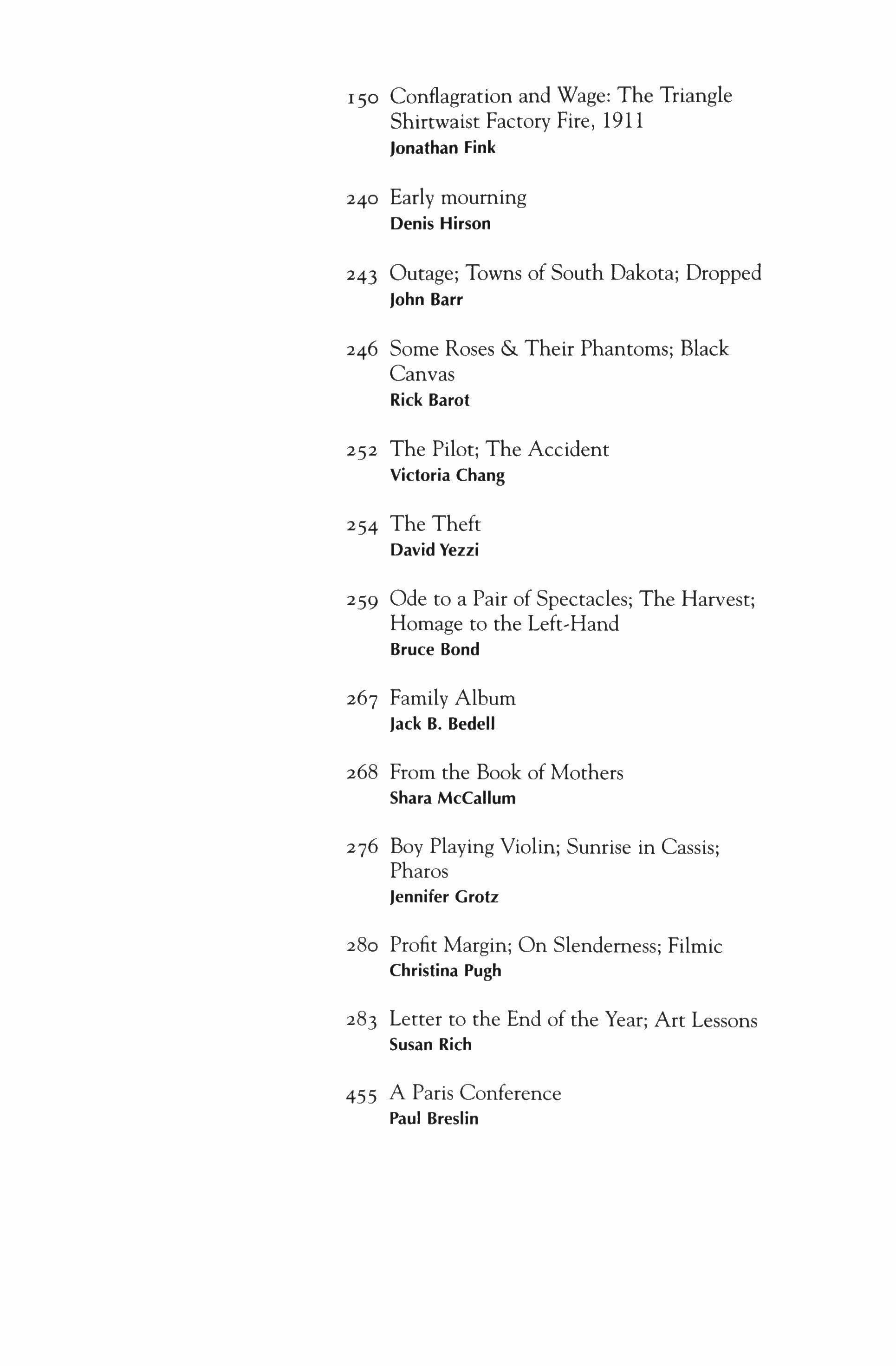 150 Conflagration and Wage: The Triangle Shirtwaist Factory Fire, 1911
Jonathan Fink

240 Early mourning
Denis Hirson

243 Outage; Towns of South Dakota; Dropped
John Barr

246 Some Roses & Their Phantoms; Black Canvas
Rick Barot

252 The Pilot; The Accident
Victoria Chang

254 The Theft
David Yezzi

259 Ode to a Pair of Spectacles; The Harvest; Homage to the Left-Hand
Bruce Bond

267 Family Album
Jack B. Bedell

268 From the Book of Mothers
Shara McCallum

276 Boy Playing Violin; Sunrise in Cassis; Pharos
Jennifer Grotz

280 Profit Margin; On Slenderness; Filmic
Christina Pugh

283 Letter to the End of the Year; Art Lessons
Susan Rich

455 A Paris Conference
Paul Breslin